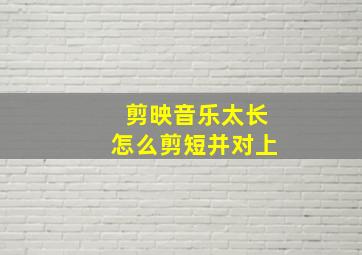 剪映音乐太长
怎么剪短并对上